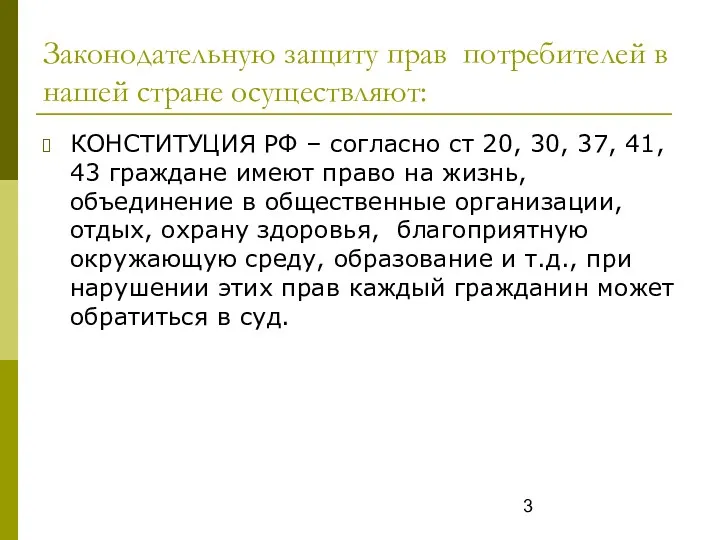 Законодательную защиту прав потребителей в нашей стране осуществляют:

КОНСТИТУЦИЯ РФ – согласно ст 20, 30, 37, 41, 43 граждане имеют право на жизнь, объединение в общественные организации, отдых, охрану здоровья, благоприятную окружающую среду, образование и т.д., при нарушении этих прав каждый гражданин может обратиться в суд.

3